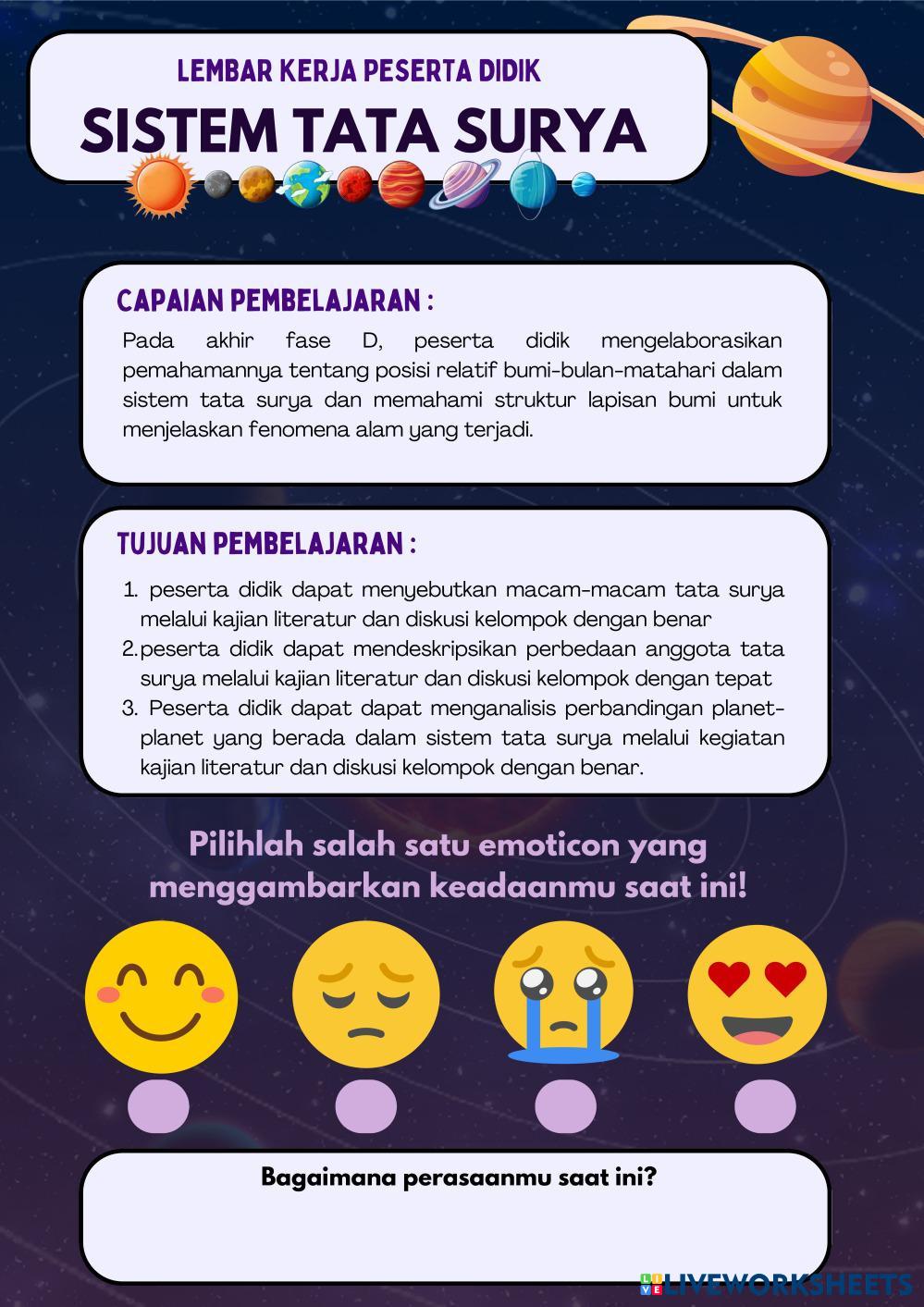 LEMBAR KERJA PESERTA DIDIK
SISTEM TATA SURYA

CAPAIAN PEMBELAJARAN :
Pada akhir fase D, peserta didik mengelaborasikan pemahamannya tentang posisi relatif bumi-bulan-matahari dalam sistem tata surya dan memahami struktur lapisan bumi untuk menjelaskan fenomena alam yang terjadi.

TUJUAN PEMBELAJARAN :
1. peserta didik dapat menyebutkan macam-macam tata surya melalui kajian literatur dan diskusi kelompok dengan benar
2. peserta didik dapat mendeskripsikan perbedaan anggota tata surya melalui kajian literatur dan diskusi kelompok dengan tepat
3. Peserta didik dapat dapat menganalisis perbandingan planet-planet yang berada dalam sistem tata surya melalui kegiatan kajian literatur dan diskusi kelompok dengan benar.

Pilihlah salah satu emoticon yang menggambarkan keadaanmu saat ini!

Bagaimana perasaanmu saat ini?

LIVEWORKSHEETS